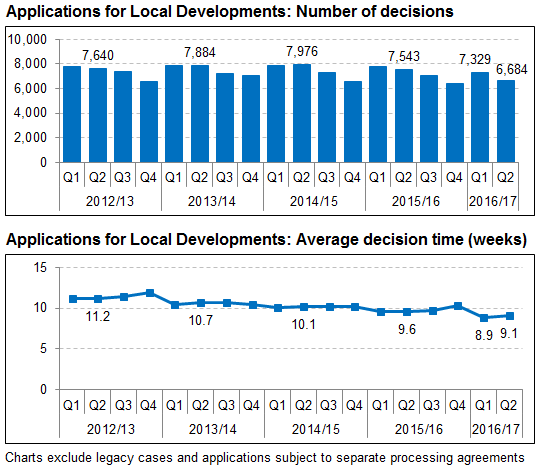 Applications for Local Developments: Number of decisions

10,000
8,000
6,000
4,000
2,000
0

7,640
7,884
7,976
7,543
7,329
6,684

Q1 Q2 Q3 Q4 Q1 Q2 Q3 Q4 Q1 Q2 Q3 Q4 Q1 Q2 Q3 Q4 Q1 Q2
2012/13 2013/14 2014/15 2015/16 2016/17

Applications for Local Developments: Average decision time (weeks)

15
10
5
0

11.2
10.7
10.1
9.6
8.9
9.1

Q1 Q2 Q3 Q4 Q1 Q2 Q3 Q4 Q1 Q2 Q3 Q4 Q1 Q2 Q3 Q4 Q1 Q2
2012/13 2013/14 2014/15 2015/16 2016/17

Charts exclude legacy cases and applications subject to separate processing agreements